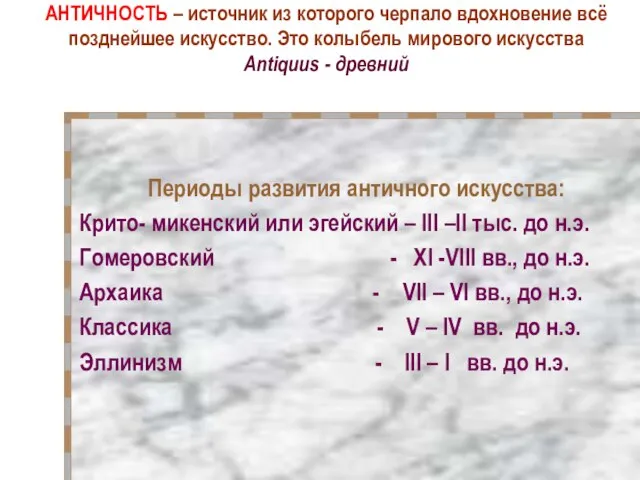 АНТИЧНОСТЬ – источник из которого черпало вдохновение всё позднейшее искусство. Это колыбель мирового искусства
Antiquus - древний

Периоды развития античного искусства:
Крито- микенский или эгейский – III –II тыс. до н.э.
Гомеровский - XI -VIII вв., до н.э.
Архаика - VII – VI вв., до н.э.
Классика - V – IV вв. до н.э.
Эллинизм - III – I вв. до н.э.